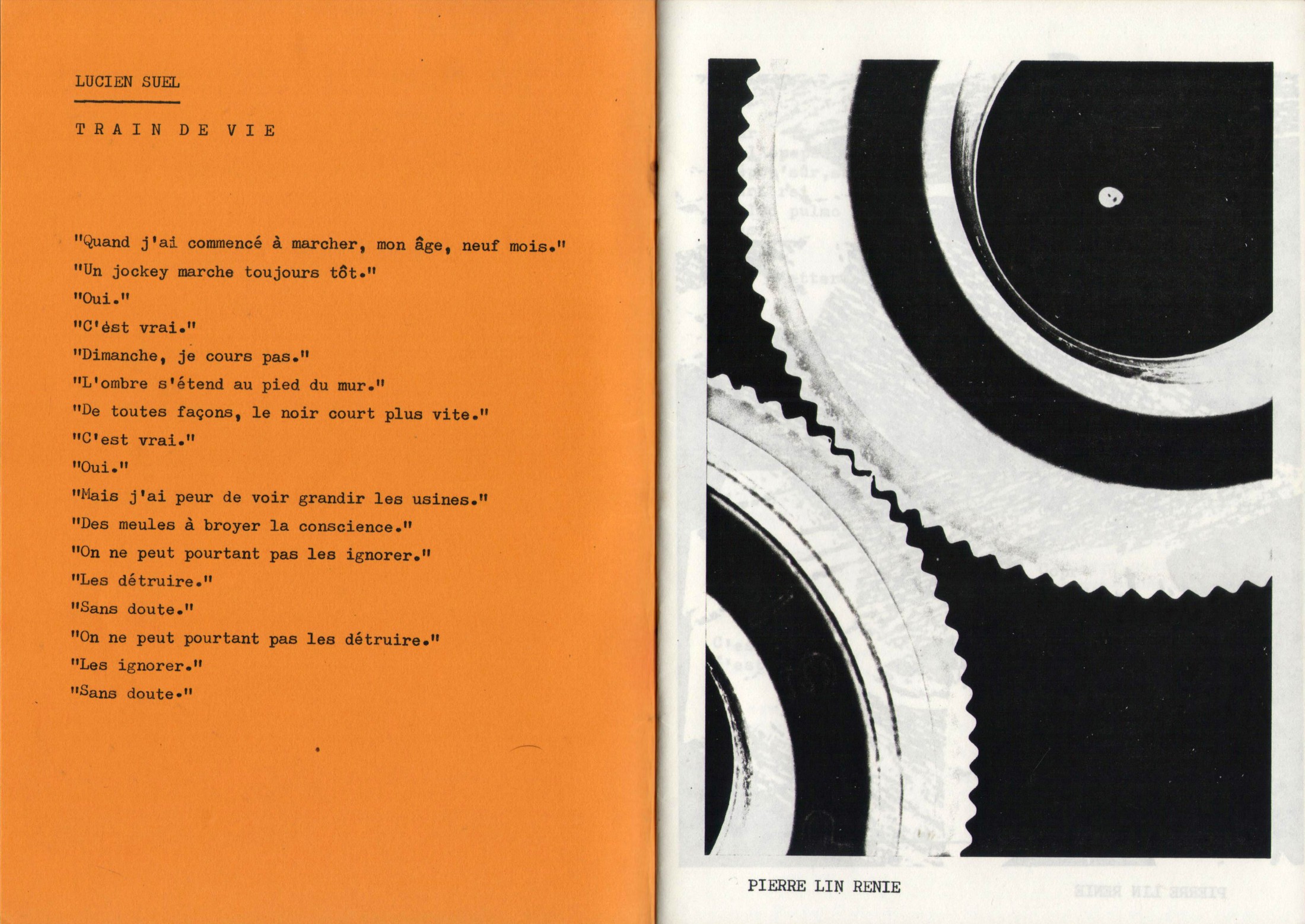 LUCIEN SUEL

TRAIN DE VIE

"Quand j'ai commencé à marcher, mon âge, neuf mois."
"Un jockey marche toujours tôt."
"Oui."
"C'ést vrai."
"Dimanche, je cours pas."
"L'ombre s'étend au pied du mur."
"De toutes façons, le noir court plus vite."
"C'est vrai."
"Oui."
"Mais j'ai peur de voir grandir les usines."
"Des meules à broyer la conscience."
"On ne peut pourtant pas les ignorer."
"Les détruire."
"Sans doute."
"On ne peut pourtant pas les détruire."
"Les ignorer."
"Sans doute."

PIERRE LIN RENIE